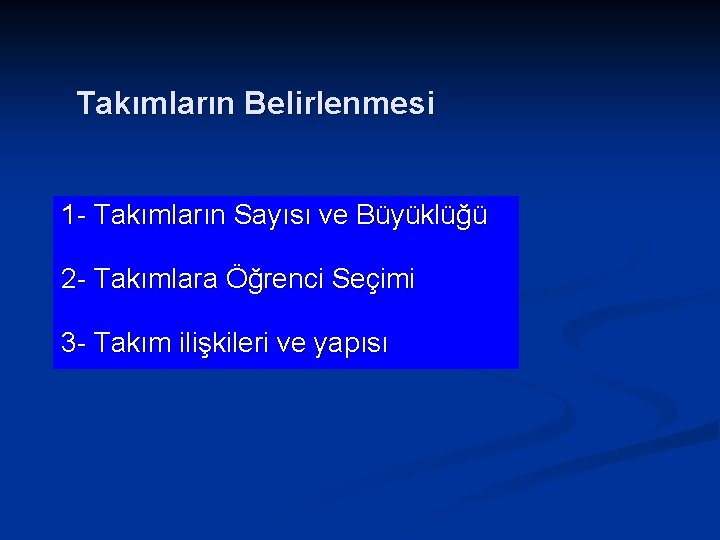 Takımların Belirlenmesi

1- Takımların Sayısı ve Büyüklüğü

2- Takımlara Öğrenci Seçimi

3- Takım ilişkileri ve yapısı